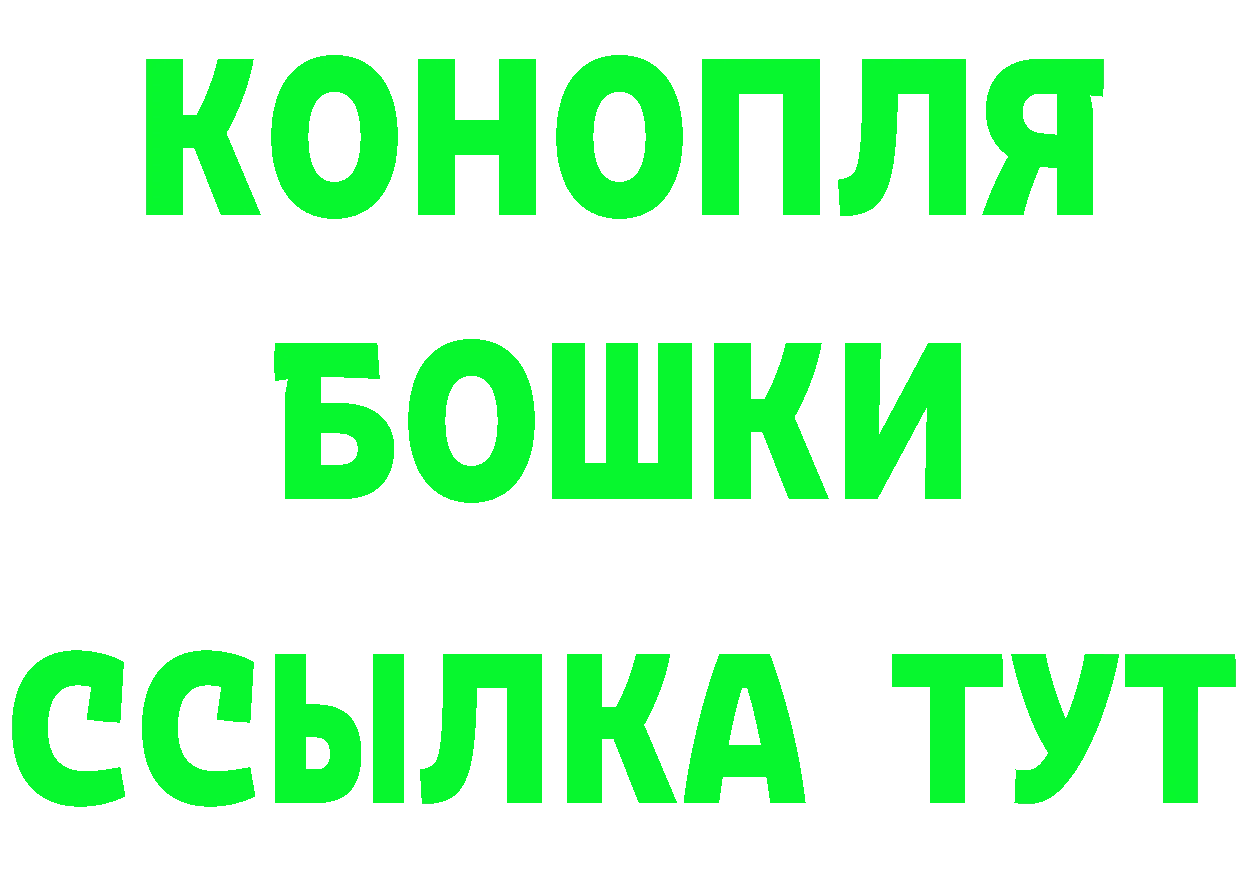 КОНОПЛЯ

БОШКИ

ССЫЛКА ТУТ